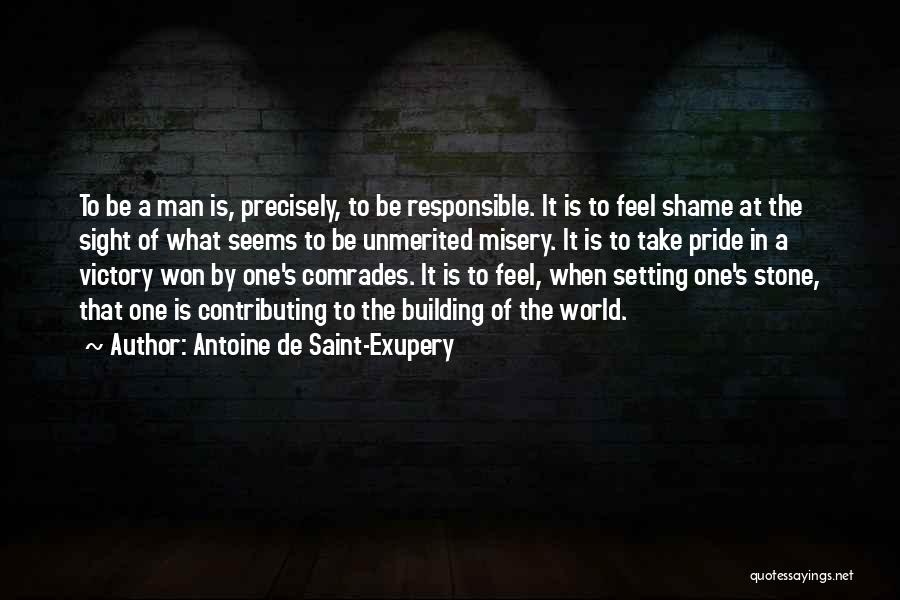 To be a man is, precisely, to be responsible. It is to feel shame at the sight of what seems to be unmerited misery. It is to take pride in a victory won by one's comrades. It is to feel, when setting one's stone, that one is contributing to the building of the world.
~ Author: Antoine de Saint-Exupery

quotessayings.net